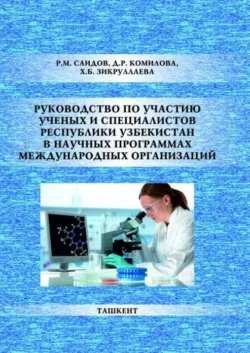 Р.М. САИДОВ, Д.Р. КОМИЛОВА, Х.Б. ЗИКРУЛЛАЕВА

РУКОВОДСТВО ПО УЧАСТИЮ УЧЕНЫХ И СПЕЦИАЛИСТОВ РЕСПУБЛИКИ УЗБЕКИСТАН В НАУЧНЫХ ПРОГРАММАХ МЕЖДУНАРОДНЫХ ОРГАНИЗАЦИЙ

ТАШКЕНТ